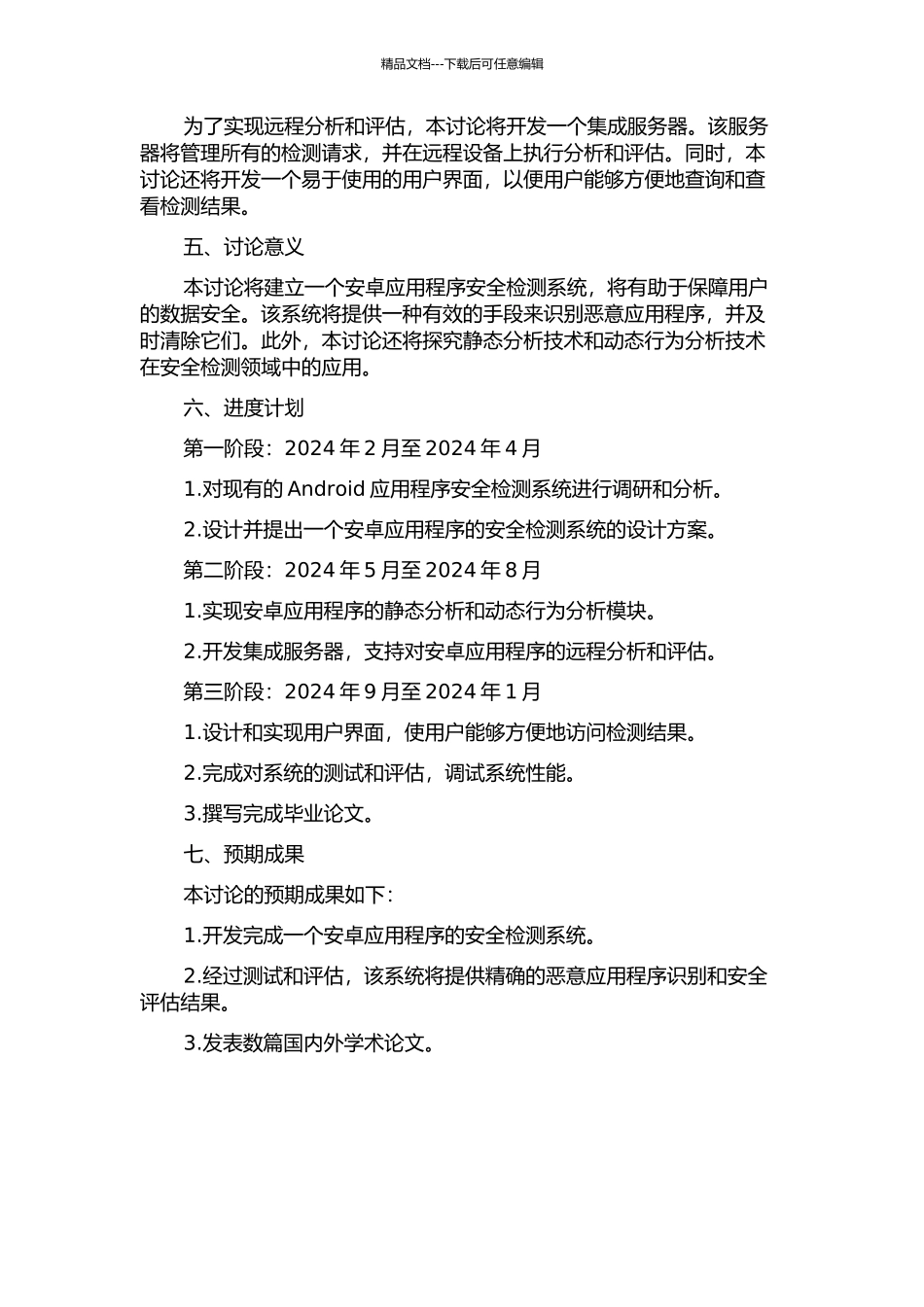 精品文档---下载后可任意编辑

为了实现远程分析和评估，本讨论将开发一个集成服务器。该服务器将管理所有的检测请求，并在远程设备上执行分析和评估。同时，本讨论还将开发一个易于使用的用户界面，以便用户能够方便地查询和查看检测结果。

五、讨论意义

本讨论将建立一个安卓应用程序安全检测系统，将有助于保障用户的数据安全。该系统将提供一种有效的手段来识别恶意应用程序，并及时清除它们。此外，本讨论还将探究静态分析技术和动态行为分析技术在安全检测领域中的应用。

六、进度计划

第一阶段：2024 年 2 月至 2024 年 4 月

1.对现有的 Android 应用程序安全检测系统进行调研和分析。

2.设计并提出一个安卓应用程序的安全检测系统的设计方案。

第二阶段：2024 年 5 月至 2024 年 8 月

1.实现安卓应用程序的静态分析和动态行为分析模块。

2.开发集成服务器，支持对安卓应用程序的远程分析和评估。

第三阶段：2024 年 9 月至 2024 年 1 月

1.设计和实现用户界面，使用户能够方便地访问检测结果。

2.完成对系统的测试和评估，调试系统性能。

3.撰写完成毕业论文。

七、预期成果

本讨论的预期成果如下：

1.开发完成一个安卓应用程序的安全检测系统。

2.经过测试和评估，该系统将提供精确的恶意应用程序识别和安全评估结果。

3.发表数篇国内外学术论文。